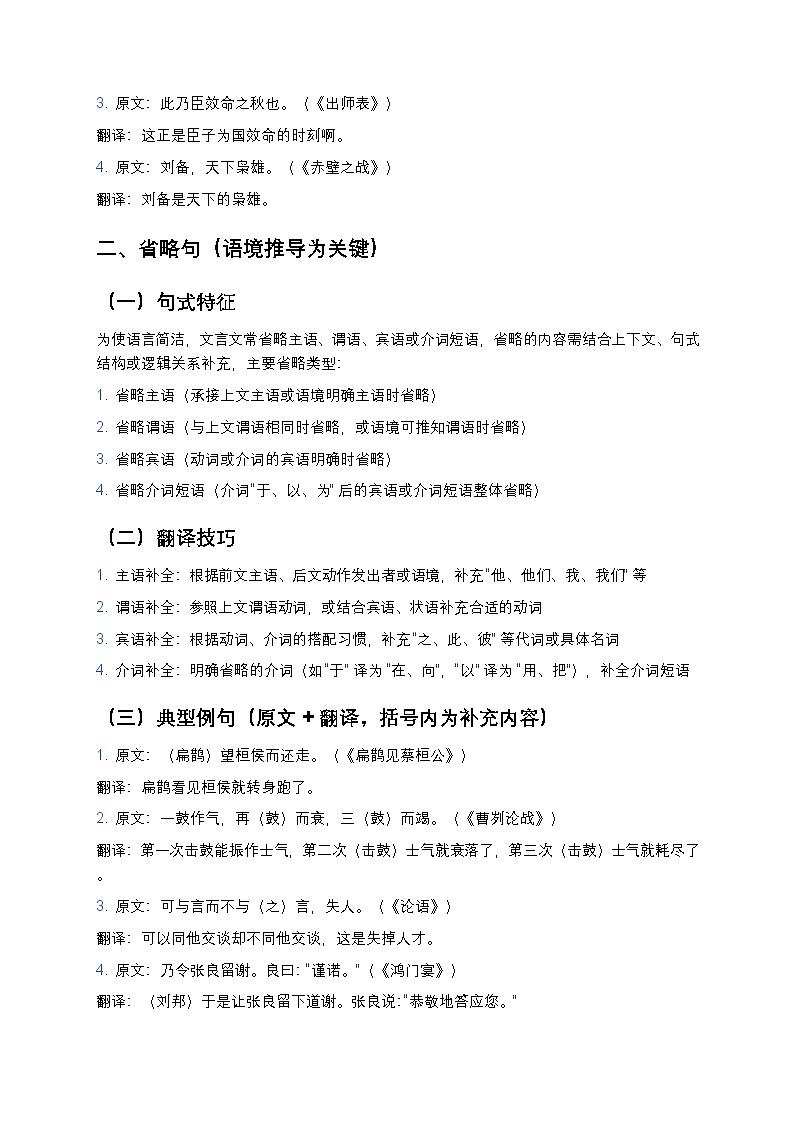 3. 原文：此乃臣效命之秋也。（《出师表》）

翻译：这正是臣子为国效命的时刻啊。

4. 原文：刘备，天下枭雄。（《赤壁之战》）

翻译：刘备是天下的枭雄。

二、省略句（语境推导为关键）

（一）句式特征

为使语言简洁，文言文常省略主语、谓语、宾语或介词短语，省略的内容需结合上下文、句式结构或逻辑关系补充，主要省略类型：

1. 省略主语（承接上文主语或语境明确主语时省略）

2. 省略谓语（与上文谓语相同时省略，或语境可推知谓语时省略）

3. 省略宾语（动词或介词的宾语明确时省略）

4. 省略介词短语（介词"于、以、为"后的宾语或介词短语整体省略）

（二）翻译技巧

1. 主语补全：根据前文主语、后文动作发出者或语境，补充"他、他们、我、我们"等

2. 谓语补全：参照上文谓语动词，或结合宾语、状语补充合适的动词

3. 宾语补全：根据动词、介词的搭配习惯，补充"之、此、彼"等代词或具体名词

4. 介词补全：明确省略的介词（如"于"译为"在、向"，"以"译为"用、把"），补全介词短语

（三）典型例句（原文 + 翻译，括号内为补充内容）

1. 原文：（扁鹊）望桓侯而还走。（《扁鹊见蔡桓公》）

翻译：扁鹊看见桓侯就转身跑了。

2. 原文：一鼓作气，再（鼓）而衰，三（鼓）而竭。（《曹刿论战》）

翻译：第一次击鼓能振作士气，第二次（击鼓）士气就衰落了，第三次（击鼓）士气就耗尽了。

3. 原文：可与言而不与（之）言，失人。（《论语》）

翻译：可以同他交谈却不同他交谈，这是失掉人才。

4. 原文：乃令张良留谢。良曰："谨诺。"（《鸿门宴》）

翻译：（刘邦）于是让张良留下道谢。张良说："恭敬地答应您。"